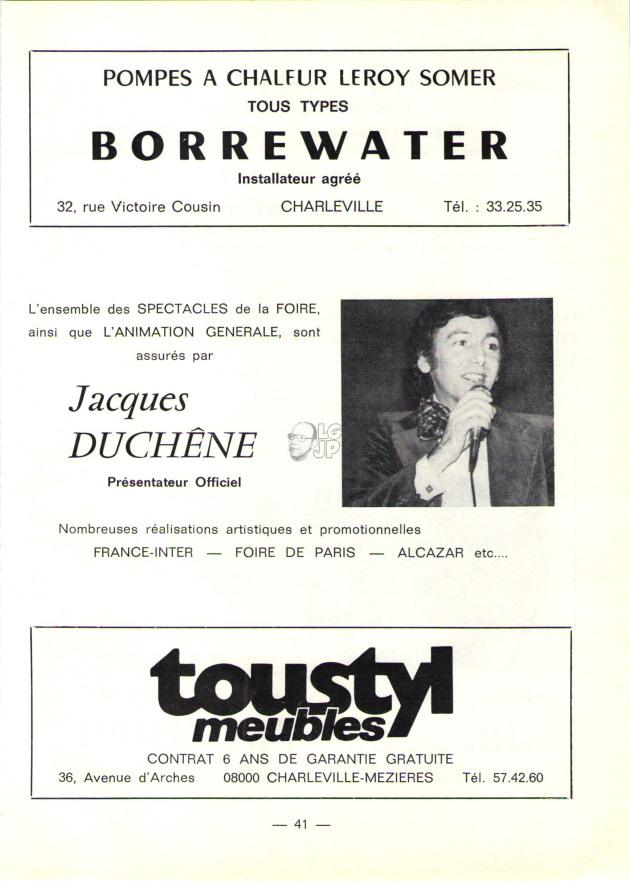 POMPES A CHALFUR LEROY SOMER
TOUS TYPES
BORREWATER
Installateur agréé
32, rue Victoire Cousin CHARLEVILLE Tél. : 33.25.35

L'ensemble des SPECTACLES de la FOIRE, ainsi que L'ANIMATION GENERALE, sont assurés par

Jacques
DUCHÊNE
Présentateur Officiel

LG
JP

Nombreuses réalisations artistiques et promotionnelles
FRANCE-INTER — FOIRE DE PARIS — ALCAZAR etc....

toustyl
meubles
CONTRAT 6 ANS DE GARANTIE GRATUITE
36, Avenue d'Arches 08000 CHARLEVILLE-MEZIERES Tél. 57.42.60

— 41 —